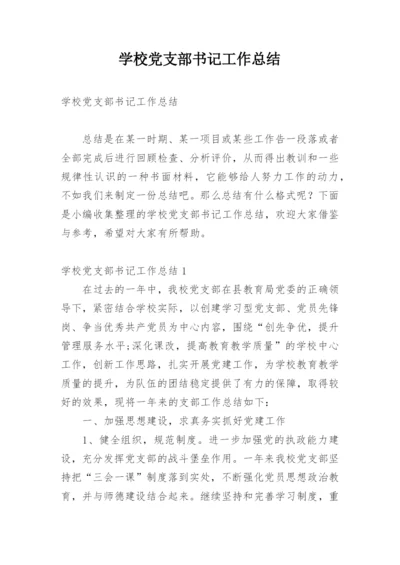 学校党支部书记工作总结

学校党支部书记工作总结

总结是在某一时期、某一项目或某些工作告一段落或者全部完成后进行回顾检查、分析评价，从而得出教训和一些规律性认识的一种书面材料，它能够给人努力工作的动力，不如我们来制定一份总结吧。那么总结有什么格式呢？下面是小编收集整理的学校党支部书记工作总结，欢迎大家借鉴与参考，希望对大家有所帮助。

学校党支部书记工作总结1

在过去的一年中，我校党支部在县教育局党委的正确领导下，紧密结合学校实际，以创建学习型党支部、党员先锋岗、争当优秀共产党员为中心内容，围绕“创先争优，提升管理服务水平;深化课改，提高教育教学质量”的学校中心工作，创新工作思路，扎实开展党建工作，为学校教育教学质量的提升，为队伍的团结稳定提供了有力的保障，取得较好的效果，现将一年来的支部工作总结如下：

一、加强思想建设，求真务实抓好党建工作

1、健全组织，规范制度。进一步加强党的执政能力建设，充分发挥党支部的战斗堡垒作用。一年来我校党支部坚持把“三会一课”制度落到实处，不断强化党员思想政治教育，并与师德建设结合起来。继续坚持和完善学习制度，重